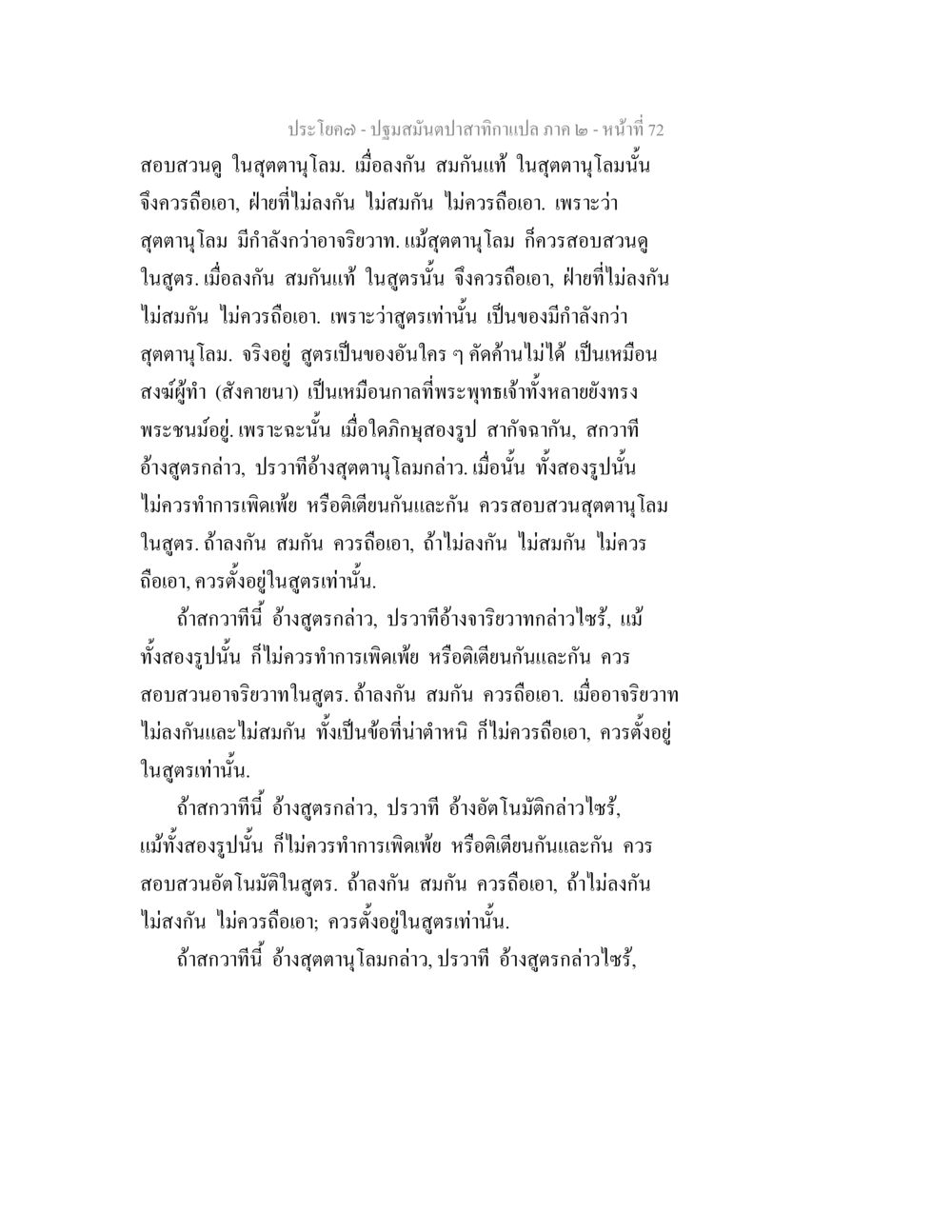 ประโยค๗ - ปฐมสมันตปาสาทิกาแปล ภาค ๒ - หน้าที่ 72

สอบสวนดู ในสุตตานุโลม. เมื่อลงกัน สมกันแท้ ในสุตตานุโลมนั้น จึงควรถือเอา, ฝ่ายที่ไม่ลงกัน ไม่สมกัน ไม่ควรถือเอา. เพราะว่า สุตตานุโลม มีกำลังกว่าอาจริยวาท. แม้สุตตานุโลม ก็ควรสอบสวนดู ในสูตร. เมื่อลงกัน สมกันแท้ ในสูตรนั้น จึงควรถือเอา, ฝ่ายที่ไม่ลงกัน ไม่สมกัน ไม่ควรถือเอา. เพราะว่าสูตรเท่านั้น เป็นของมีกำลังกว่า สุตตานุโลม. จริงอยู่ สูตรเป็นของอันใคร ๆ คัดค้านไม่ได้ เป็นเหมือน สงฆ์ผู้ทำ (สังคายนา) เป็นเหมือนกาลที่พระพุทธเจ้าทั้งหลายยังทรง พระชนม์อยู่. เพราะฉะนั้น เมื่อใดภิกษุสองรูป สากัจฉากัน, สกวาที อ้างสูตรกล่าว, ปรวาทีอ้างสุตตานุโลมกล่าว. เมื่อนั้น ทั้งสองรูปนั้น ไม่ควรทำการเพิดเพ้ย หรือติเตียนกันและกัน ควรสอบสวนสุตตานุโลม ในสูตร. ถ้าลงกัน สมกัน ควรถือเอา, ถ้าไม่ลงกัน ไม่สมกัน ไม่ควร ถือเอา, ควรตั้งอยู่ในสูตรเท่านั้น.

ถ้าสกวาทีนี้ อ้างสูตรกล่าว, ปรวาทีอ้างจาริยวาทกล่าวไซร้, แม้ ทั้งสองรูปนั้น ก็ไม่ควรทำการเพิดเพ้ย หรือติเตียนกันและกัน ควร สอบสวนอาจริยวาทในสูตร. ถ้าลงกัน สมกัน ควรถือเอา. เมื่ออาจริยวาท ไม่ลงกันและไม่สมกัน ทั้งเป็นข้อที่น่าตำหนิ ก็ไม่ควรถือเอา, ควรตั้งอยู่ ในสูตรเท่านั้น.

ถ้าสกวาทีนี้ อ้างสูตรกล่าว, ปรวาที อ้างอัตโนมัติกล่าวไซร้, แม้ทั้งสองรูปนั้น ก็ไม่ควรทำการเพิดเพ้ย หรือติเตียนกันและกัน ควร สอบสวนอัตโนมัติในสูตร. ถ้าลงกัน สมกัน ควรถือเอา, ถ้าไม่ลงกัน ไม่สงกัน ไม่ควรถือเอา; ควรตั้งอยู่ในสูตรเท่านั้น.

ถ้าสกวาทีนี้ อ้างสุตตานุโลมกล่าว, ปรวาที อ้างสูตรกล่าวไซร้,